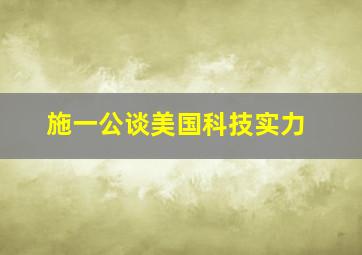 施一公谈美国科技实力